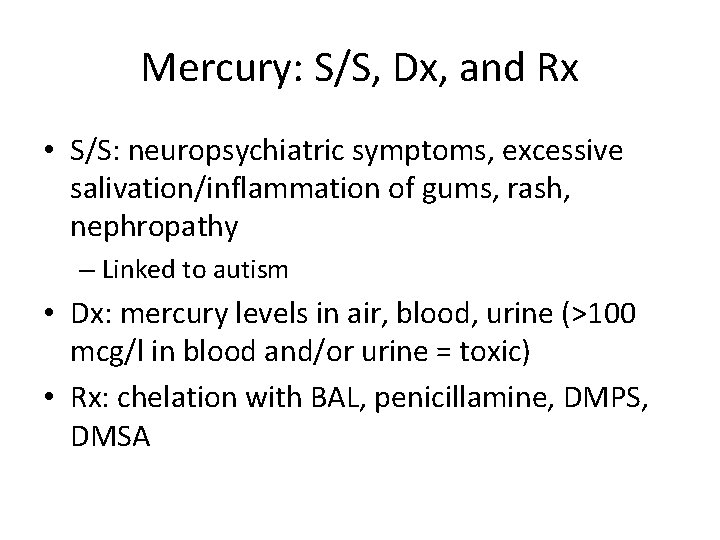 Mercury: S/S, Dx, and Rx

• S/S: neuropsychiatric symptoms, excessive salivation/inflammation of gums, rash, nephropathy
– Linked to autism

• Dx: mercury levels in air, blood, urine (>100 mcg/l in blood and/or urine = toxic)

• Rx: chelation with BAL, penicillamine, DMPS, DMSA